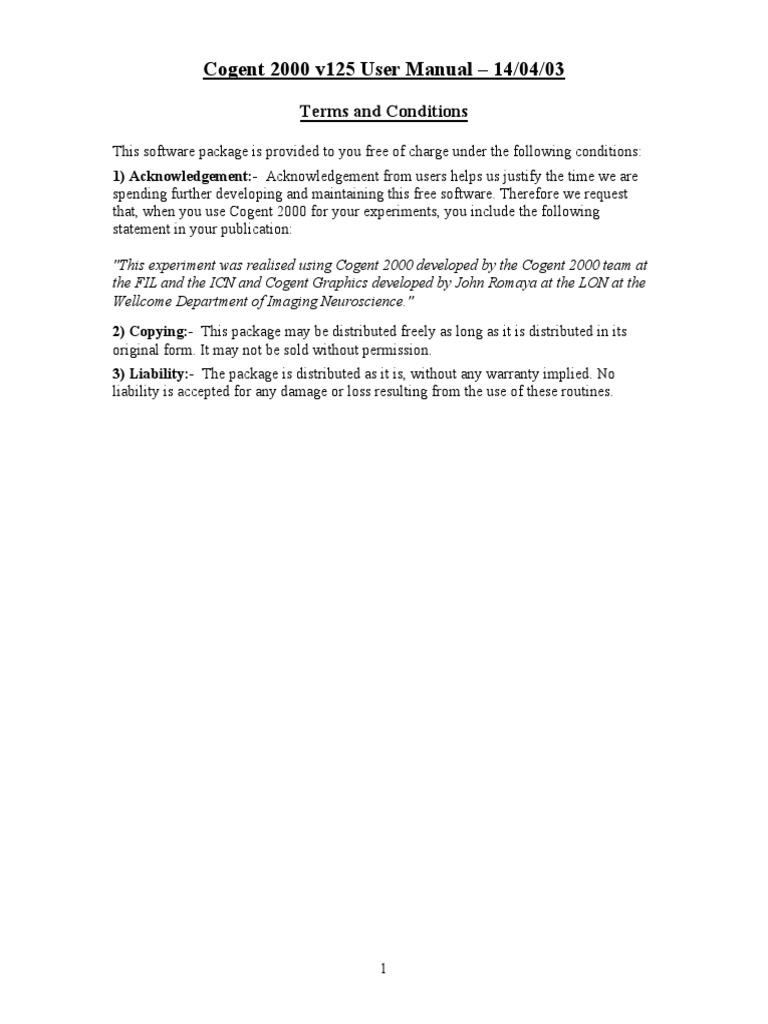 Cogent 2000 v125 User Manual – 14/04/03

Terms and Conditions

This software package is provided to you free of charge under the following conditions:

1) Acknowledgement:- Acknowledgement from users helps us justify the time we are spending further developing and maintaining this free software. Therefore we request that, when you use Cogent 2000 for your experiments, you include the following statement in your publication:

"This experiment was realised using Cogent 2000 developed by the Cogent 2000 team at the FIL and the ICN and Cogent Graphics developed by John Romaya at the LON at the Wellcome Department of Imaging Neuroscience."

2) Copying:- This package may be distributed freely as long as it is distributed in its original form. It may not be sold without permission.

3) Liability:- The package is distributed as it is, without any warranty implied. No liability is accepted for any damage or loss resulting from the use of these routines.

1